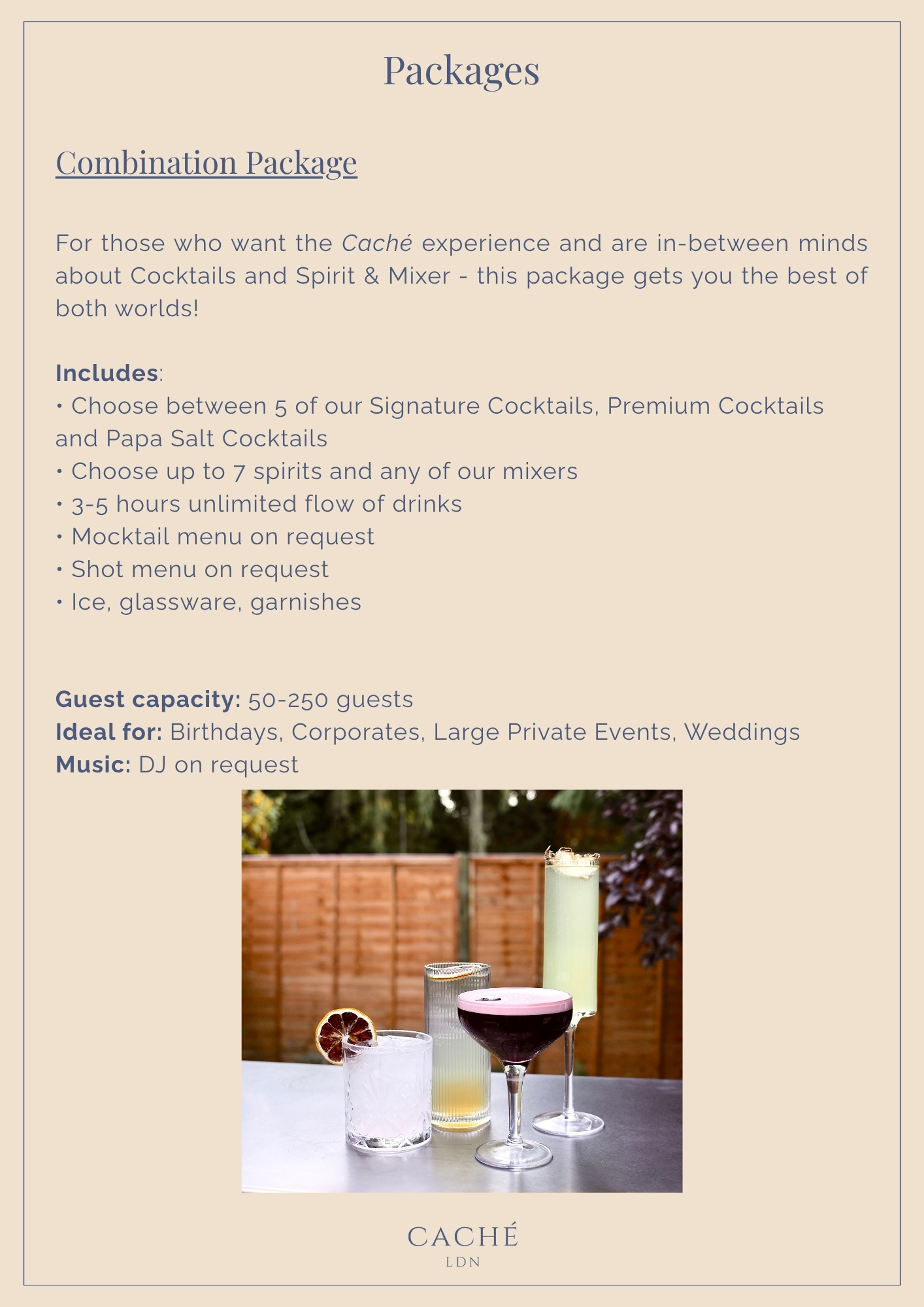 Packages

Combination Package

For those who want the Caché experience and are in-between minds about Cocktails and Spirit & Mixer - this package gets you the best of both worlds!

Includes:
• Choose between 5 of our Signature Cocktails, Premium Cocktails and Papa Salt Cocktails
• Choose up to 7 spirits and any of our mixers
• 3-5 hours unlimited flow of drinks
• Mocktail menu on request
• Shot menu on request
• Ice, glassware, garnishes

Guest capacity: 50-250 guests
Ideal for: Birthdays, Corporates, Large Private Events, Weddings
Music: DJ on request

CACHÉ
LDN